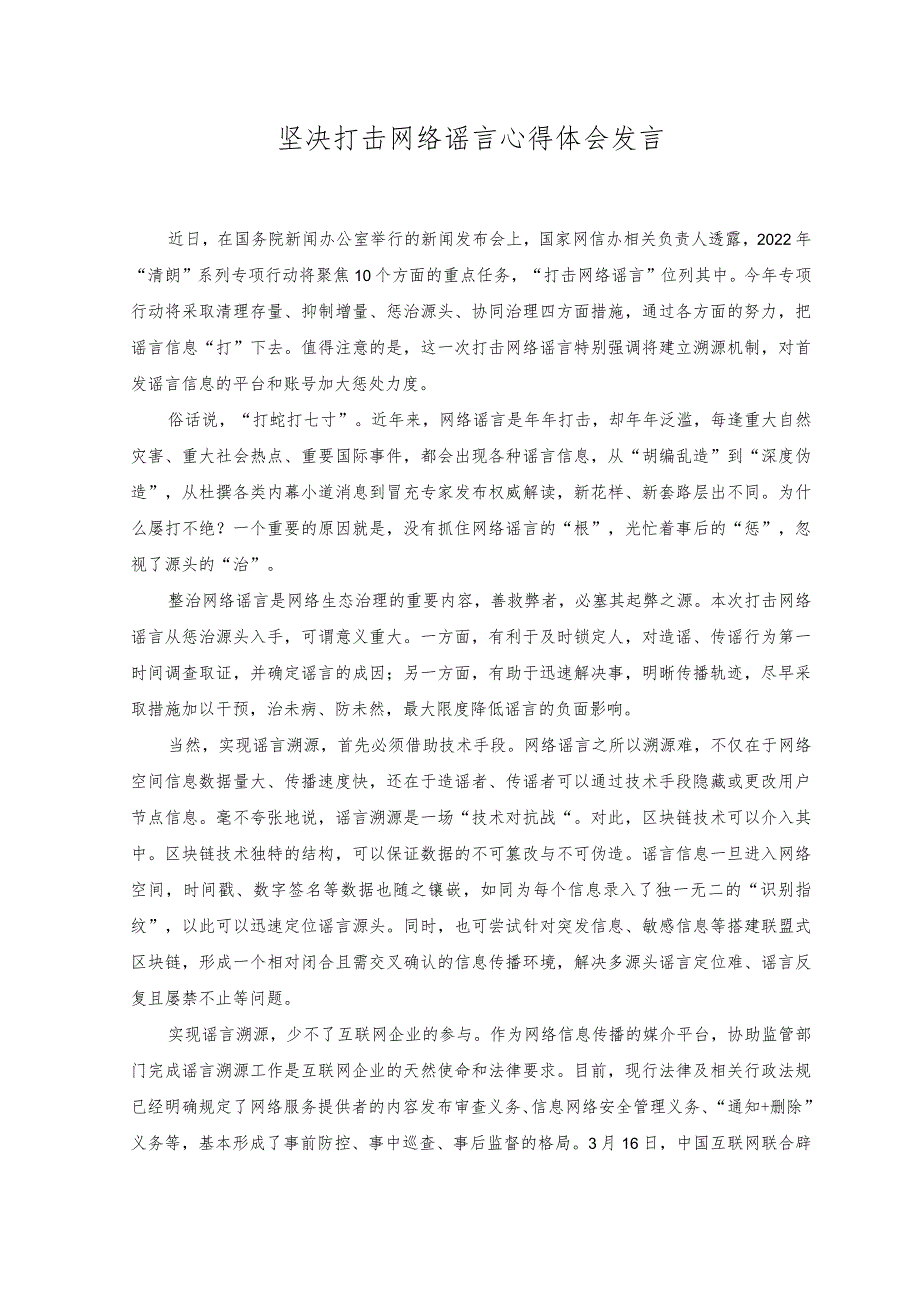 坚决打击网络谣言心得体会发言

近日，在国务院新闻办公室举行的新闻发布会上，国家网信办相关负责人透露，2022年“清朗”系列专项行动将聚焦10个方面的重点任务，“打击网络谣言”位列其中。今年专项行动将采取清理存量、抑制增量、惩治源头、协同治理四方面措施，通过各方面的努力，把谣言信息“打”下去。值得注意的是，这一次打击网络谣言特别强调将建立溯源机制，对首发谣言信息的平台和账号加大惩处力度。

俗话说，“打蛇打七寸”。近年来，网络谣言是年年打击，却年年泛滥，每逢重大自然灾害、重大社会热点、重要国际事件，都会出现各种谣言信息，从“胡编乱造”到“深度伪造”，从杜撰各类内幕小道消息到冒充专家发布权威解读，新花样、新套路层出不同。为什么屡打不绝？一个重要的原因就是，没有抓住网络谣言的“根”，光忙着事后的“惩”，忽视了源头的“治”。

整治网络谣言是网络生态治理的重要内容，善救弊者，必塞其起弊之源。本次打击网络谣言从惩治源头入手，可谓意义重大。一方面，有利于及时锁定人，对造谣、传谣行为第一时间调查取证，并确定谣言的成因；另一方面，有助于迅速解决事，明晰传播轨迹，尽早采取措施加以干预，治未病、防未然，最大限度降低谣言的负面影响。

当然，实现谣言溯源，首先必须借助技术手段。网络谣言之所以溯源难，不仅在于网络空间信息数据量大、传播速度快，还在于造谣者、传谣者可以通过技术手段隐藏或更改用户节点信息。毫不夸张地说，谣言溯源是一场“技术对抗战“。对此，区块链技术可以介入其中。区块链技术独特的结构，可以保证数据的不可篡改与不可伪造。谣言信息一旦进入网络空间，时间戳、数字签名等数据也随之镶嵌，如同为每个信息录入了独一无二的“识别指纹”，以此可以迅速定位谣言源头。同时，也可尝试针对突发信息、敏感信息等搭建联盟式区块链，形成一个相对闭合且需交叉确认的信息传播环境，解决多源头谣言定位难、谣言反复且屡禁不止等问题。

实现谣言溯源，少不了互联网企业的参与。作为网络信息传播的媒介平台，协助监管部门完成谣言溯源工作是互联网企业的天然使命和法律要求。目前，现行法律及相关行政法规已经明确规定了网络服务提供者的内容发布审查义务、信息网络安全管理义务、“通知+删除”义务等，基本形成了事前防控、事中巡查、事后监督的格局。3月16日，中国互联网联合辟